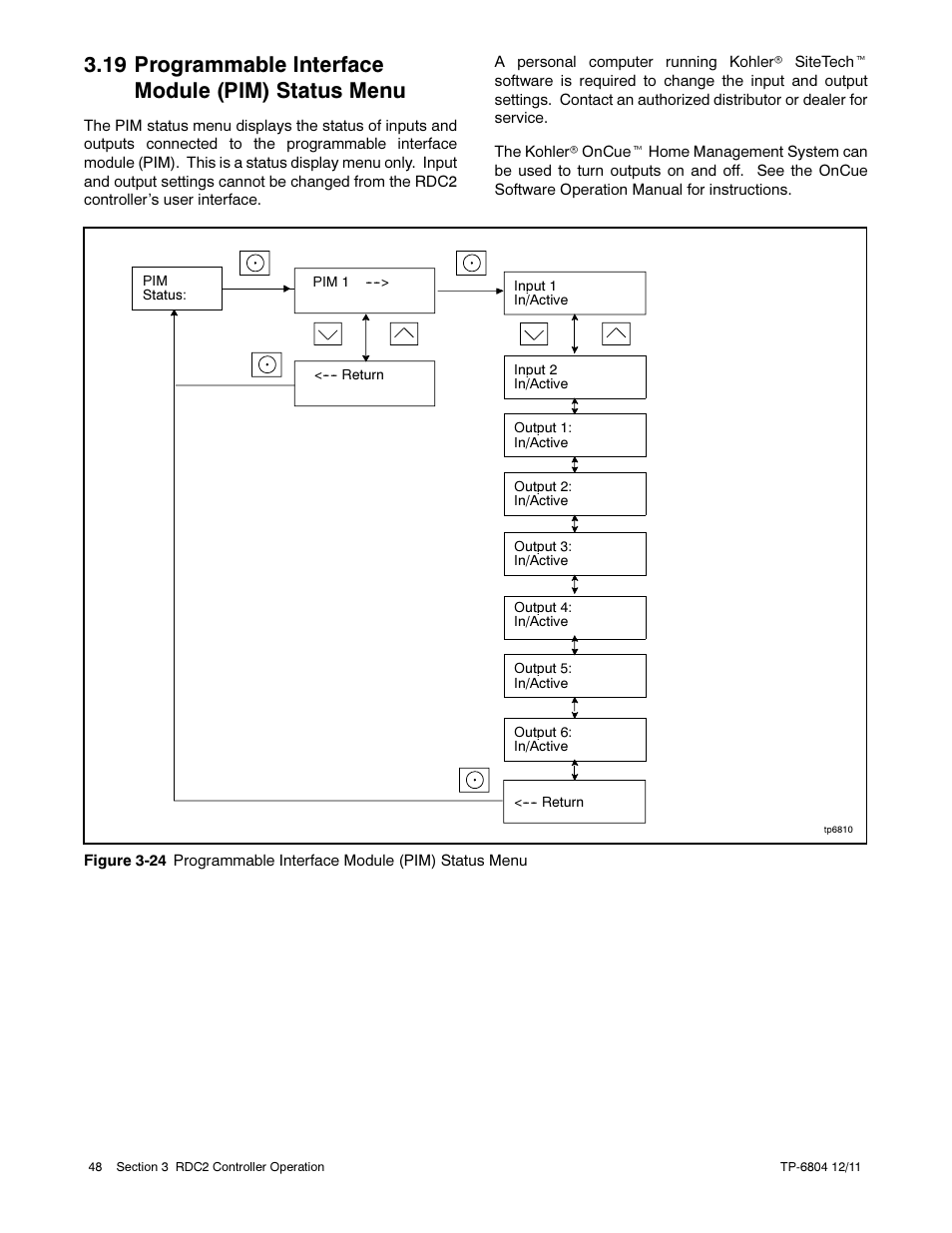 3.19 Programmable Interface Module (PIM) Status Menu

The PIM status menu displays the status of inputs and outputs connected to the programmable interface module (PIM). This is a status display menu only. Input and output settings cannot be changed from the RDC2 controller's user interface.

A personal computer running Kohler® SiteTech™ software is required to change the input and output settings. Contact an authorized distributor or dealer for service.

The Kohler® OnCue™ Home Management System can be used to turn outputs on and off. See the OnCue Software Operation Manual for instructions.

PIM Status:

PIM 1 -->

<-- Return

Input 1 In/Active

Input 2 In/Active

Output 1: In/Active

Output 2: In/Active

Output 3: In/Active

Output 4: In/Active

Output 5: In/Active

Output 6: In/Active

<-- Return

tp6810

Figure 3-24 Programmable Interface Module (PIM) Status Menu

48 Section 3 RDC2 Controller Operation

TP-6804 12/11